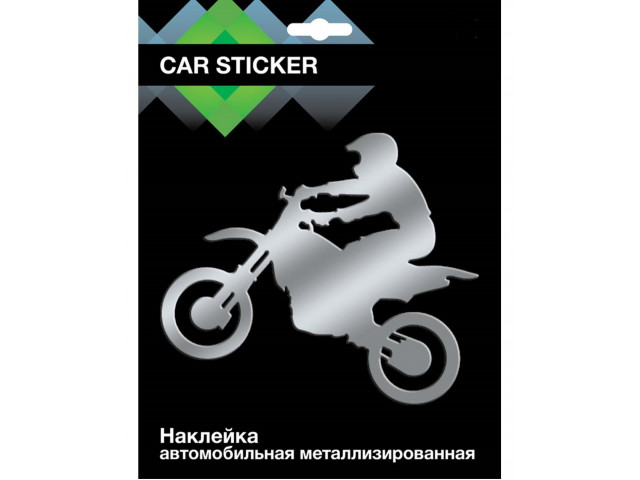 CAR STICKER

Наклейка
автомобильная металлизированная